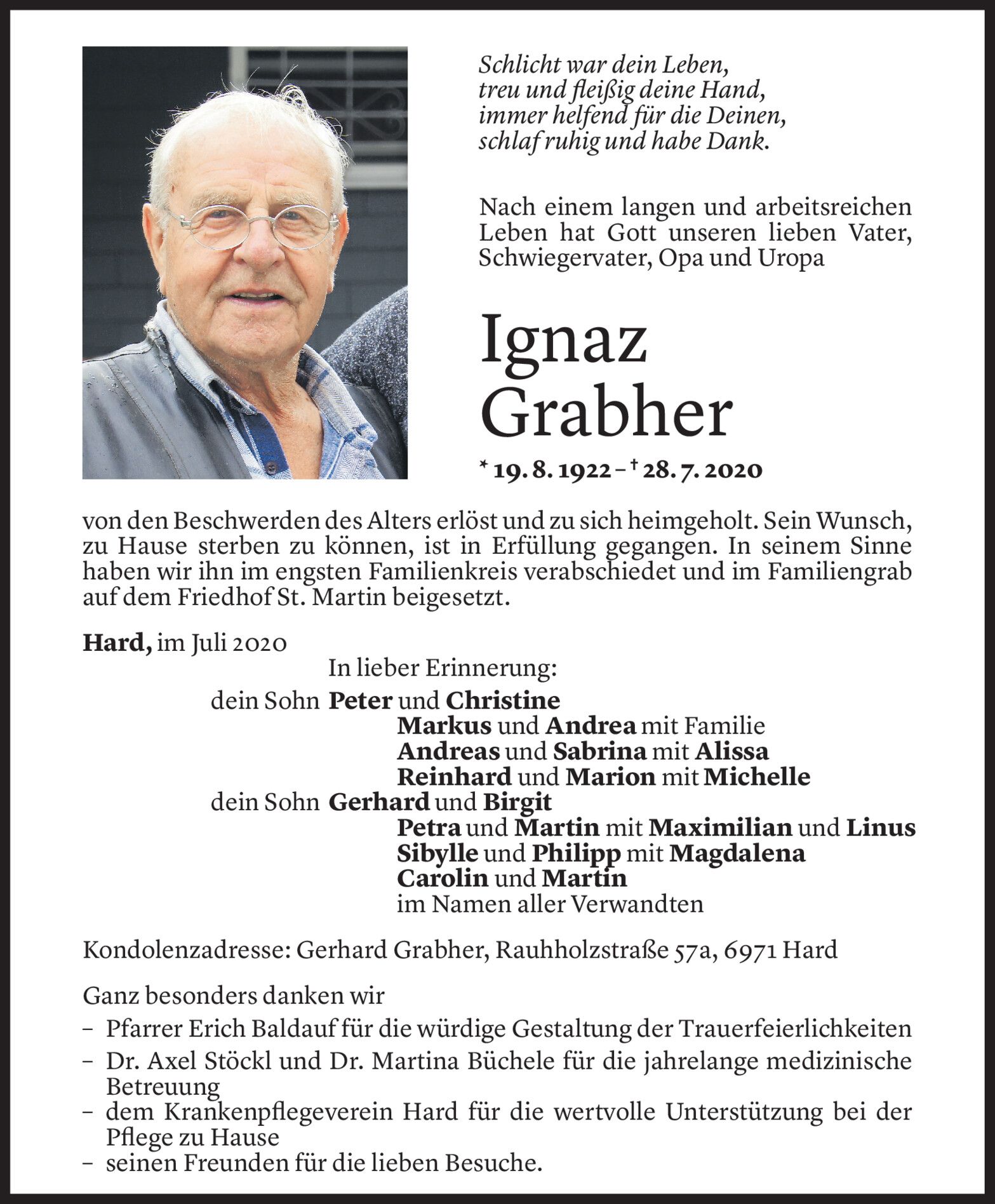 Schlicht war dein Leben,
treu und fleißig deine Hand,
immer helfend für die Deinen,
schlaf ruhig und habe Dank.

Nach einem langen und arbeitsreichen Leben hat Gott unseren lieben Vater, Schwiegervater, Opa und Uropa

Ignaz
Grabher

* 19. 8. 1922 – † 28. 7. 2020

von den Beschwerden des Alters erlöst und zu sich heimgeholt. Sein Wunsch, zu Hause sterben zu können, ist in Erfüllung gegangen. In seinem Sinne haben wir ihn im engsten Familienkreis verabschiedet und im Familiengrab auf dem Friedhof St. Martin beigesetzt.

Hard, im Juli 2020

In lieber Erinnerung:
dein Sohn Peter und Christine
Markus und Andrea mit Familie
Andreas und Sabrina mit Alissa
Reinhard und Marion mit Michelle
dein Sohn Gerhard und Birgit
Petra und Martin mit Maximilian und Linus
Sibylle und Philipp mit Magdalena
Carolin und Martin
im Namen aller Verwandten

Kondolenzadresse: Gerhard Grabher, Rauhholzstraße 57a, 6971 Hard

Ganz besonders danken wir
– Pfarrer Erich Baldauf für die würdige Gestaltung der Trauerfeierlichkeiten
– Dr. Axel Stöckl und Dr. Martina Büchele für die jahrelange medizinische Betreuung
– dem Krankenpflegeverein Hard für die wertvolle Unterstützung bei der Pflege zu Hause
– seinen Freunden für die lieben Besuche.